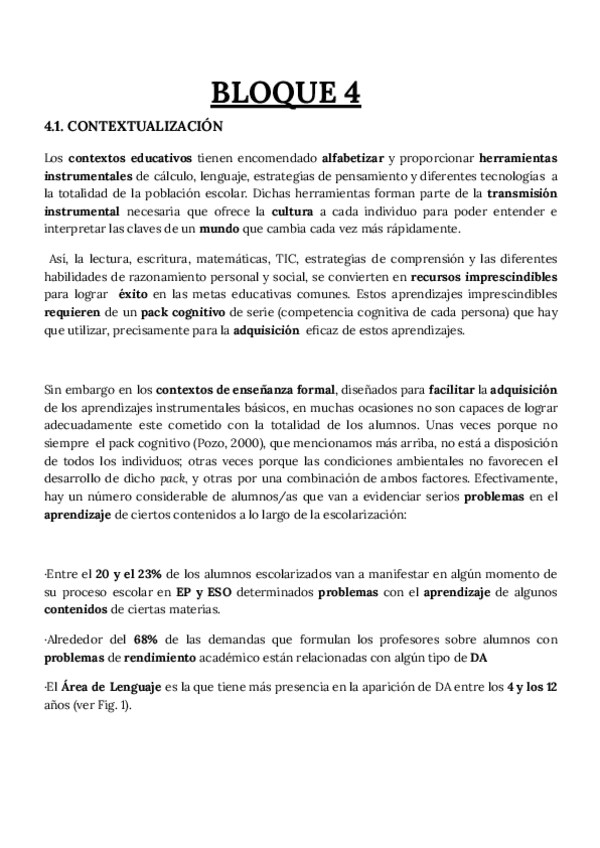 BLOQUE 4

4.1. CONTEXTUALIZACIÓN

Los contextos educativos tienen encomendado alfabetizar y proporcionar herramientas instrumentales de cálculo, lenguaje, estrategias de pensamiento y diferentes tecnologías a la totalidad de la población escolar. Dichas herramientas forman parte de la transmisión instrumental necesaria que ofrece la cultura a cada individuo para poder entender e interpretar las claves de un mundo que cambia cada vez más rápidamente.

Así, la lectura, escritura, matemáticas, TIC, estrategias de comprensión y las diferentes habilidades de razonamiento personal y social, se convierten en recursos imprescindibles para lograr éxito en las metas educativas comunes. Estos aprendizajes imprescindibles requieren de un pack cognitivo de serie (competencia cognitiva de cada persona) que hay que utilizar, precisamente para la adquisición eficaz de estos aprendizajes.

Sin embargo en los contextos de enseñanza formal, diseñados para facilitar la adquisición de los aprendizajes instrumentales básicos, en muchas ocasiones no son capaces de lograr adecuadamente este cometido con la totalidad de los alumnos. Unas veces porque no siempre el pack cognitivo (Pozo, 2000), que mencionamos más arriba, no está a disposición de todos los individuos; otras veces porque las condiciones ambientales no favorecen el desarrollo de dicho pack, y otras por una combinación de ambos factores. Efectivamente, hay un número considerable de alumnos/as que van a evidenciar serios problemas en el aprendizaje de ciertos contenidos a lo largo de la escolarización:

·Entre el 20 y el 23% de los alumnos escolarizados van a manifestar en algún momento de su proceso escolar en EP y ESO determinados problemas con el aprendizaje de algunos contenidos de ciertas materias.

·Alrededor del 68% de las demandas que formulan los profesores sobre alumnos con problemas de rendimiento académico están relacionadas con algún tipo de DA

·El Área de Lenguaje es la que tiene más presencia en la aparición de DA entre los 4 y los 12 años (ver Fig. 1).